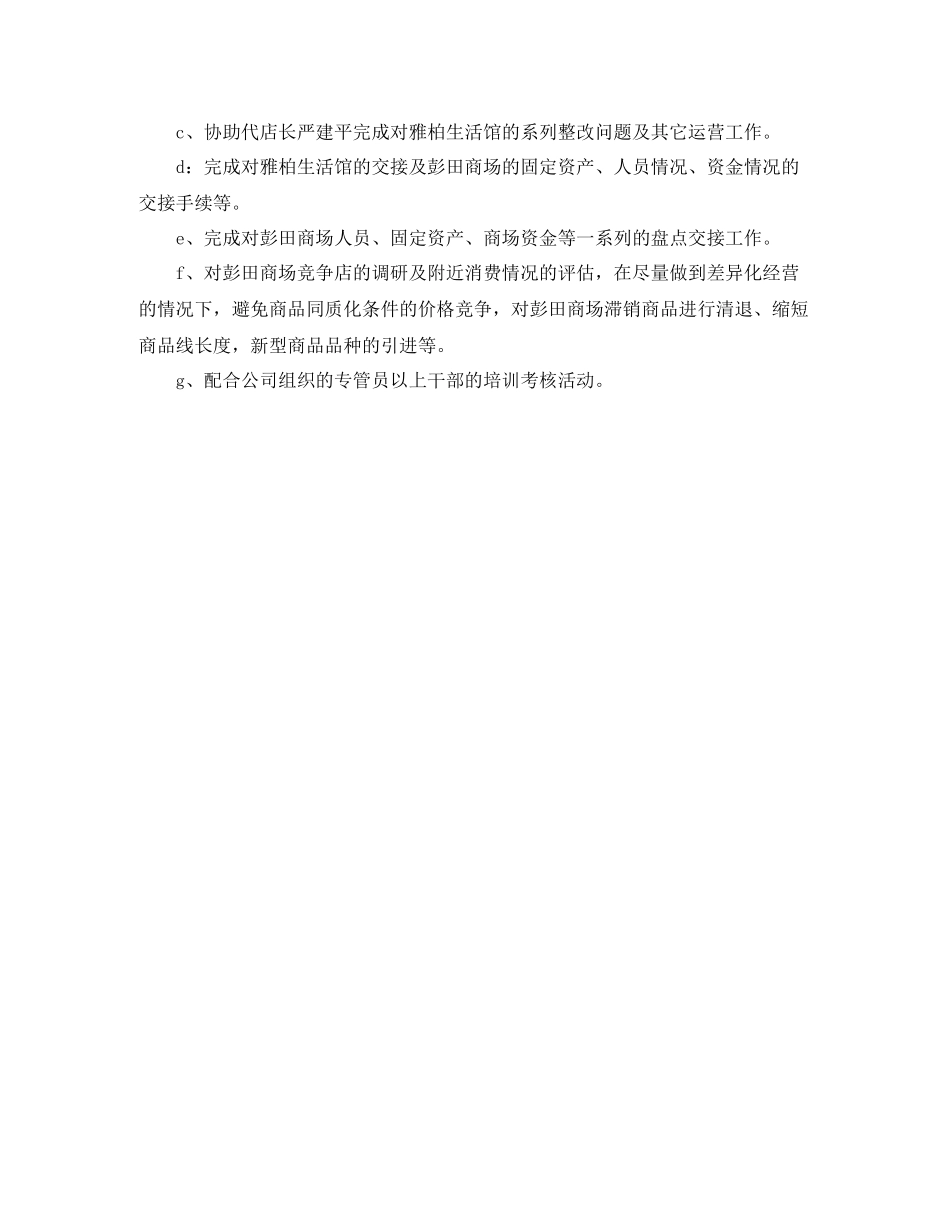 c、协助代店长严建平完成对雅柏生活馆的系列整改问题及其它运营工作。

d：完成对雅柏生活馆的交接及彭田商场的固定资产、人员情况、资金情况的交接手续等。

e、完成对彭田商场人员、固定资产、商场资金等一系列的盘点交接工作。

f、对彭田商场竞争店的调研及附近消费情况的评估，在尽量做到差异化经营的情况下，避免商品同质化条件的价格竞争，对彭田商场滞销商品进行清退、缩短商品线长度，新型商品品种的引进等。

g、配合公司组织的专管员以上干部的培训考核活动。